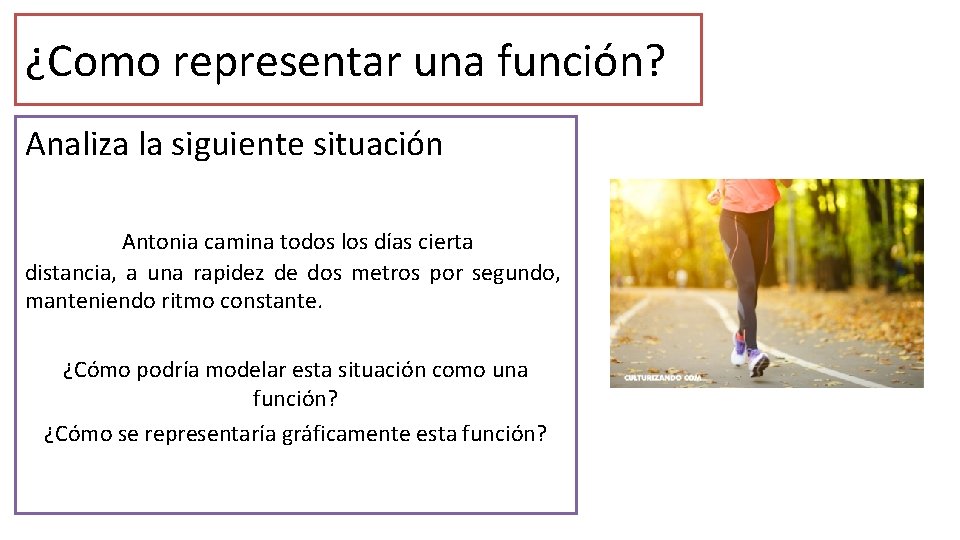 ¿Como representar una función?

Analiza la siguiente situación

Antonia camina todos los días cierta distancia, a una rapidez de dos metros por segundo, manteniendo ritmo constante.

¿Cómo podría modelar esta situación como una función?

¿Cómo se representaría gráficamente esta función?

CULTURIZANDO.COM